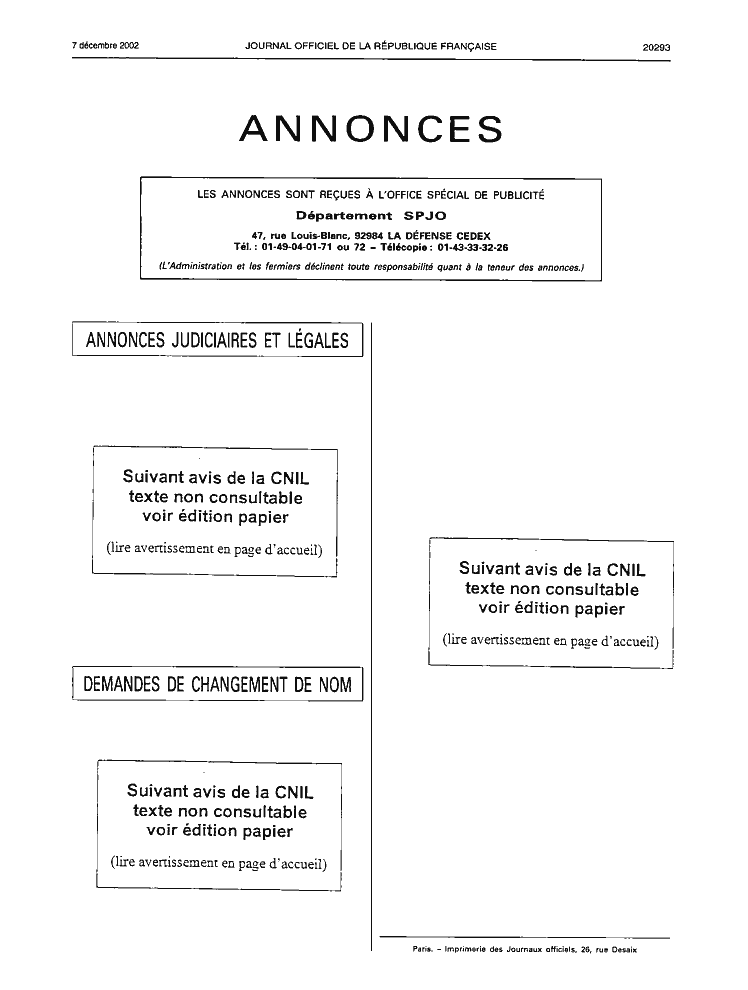 7 décembre 2002 JOURNAL OFFICIEL DE LA RÉPUBLIQUE FRANÇAISE 20293

ANNONCES

LES ANNONCES SONT REÇUES À L'OFFICE SPÉCIAL DE PUBLICITÉ
Département SPJO
47, rue Louis-Blanc, 92984 LA DÉFENSE CEDEX
Tél. : 01-49-04-01-71 ou 72 – Télécopie : 01-43-33-32-26
(L'Administration et les fermiers déclinent toute responsabilité quant à la teneur des annonces.)

ANNONCES JUDICIAIRES ET LÉGALES

Suivant avis de la CNIL
texte non consultable
voir édition papier
(lire avertissement en page d'accueil)

DEMANDES DE CHANGEMENT DE NOM

Suivant avis de la CNIL
texte non consultable
voir édition papier
(lire avertissement en page d'accueil)

Suivant avis de la CNIL
texte non consultable
voir édition papier
(lire avertissement en page d'accueil)

Paris. – Imprimerie des Journaux officiels, 26, rue Desaix